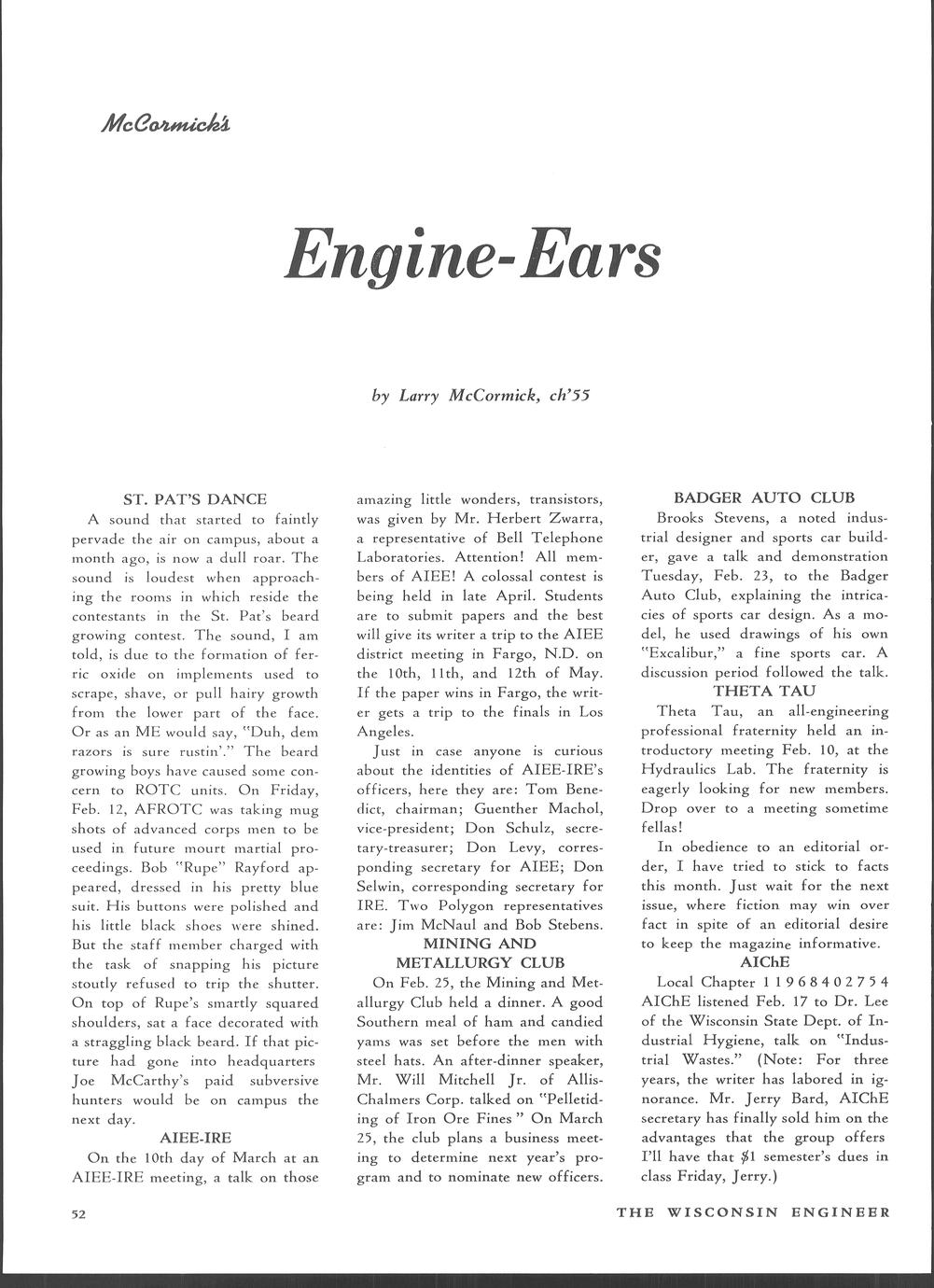 McCormick's

Engine-Ears

by Larry McCormick, ch'55

ST. PAT'S DANCE

A sound that started to faintly pervade the air on campus, about a month ago, is now a dull roar. The sound is loudest when approaching the rooms in which reside the contestants in the St. Pat's beard growing contest. The sound, I am told, is due to the formation of ferric oxide on implements used to scrape, shave, or pull hairy growth from the lower part of the face. Or as an ME would say, "Duh, dem razors is sure rustin'." The beard growing boys have caused some concern to ROTC units. On Friday, Feb. 12, AFROTC was taking mug shots of advanced corps men to be used in future mourt martial proceedings. Bob "Rupe" Rayford appeared, dressed in his pretty blue suit. His buttons were polished and his little black shoes were shined. But the staff member charged with the task of snapping his picture stoutly refused to trip the shutter. On top of Rupe's smartly squared shoulders, sat a face decorated with a straggling black beard. If that picture had gone into headquarters Joe McCarthy's paid subversive hunters would be on campus the next day.

AIEE-IRE

On the 10th day of March at an AIEE-IRE meeting, a talk on those amazing little wonders, transistors, was given by Mr. Herbert Zwarra, a representative of Bell Telephone Laboratories. Attention! All members of AIEE! A colossal contest is being held in late April. Students are to submit papers and the best will give its writer a trip to the AIEE district meeting in Fargo, N.D. on the 10th, 11th, and 12th of May. If the paper wins in Fargo, the writer gets a trip to the finals in Los Angeles.

Just in case anyone is curious about the identities of AIEE-IRE's officers, here they are: Tom Benedict, chairman; Guenther Machol, vice-president; Don Schulz, secretary-treasurer; Don Levy, corresponding secretary for AIEE; Don Selwin, corresponding secretary for IRE. Two Polygon representatives are: Jim McNaul and Bob Stebens.

MINING AND METALLURGY CLUB

On Feb. 25, the Mining and Metallurgy Club held a dinner. A good Southern meal of ham and candied yams was set before the men with steel hats. An after-dinner speaker, Mr. Will Mitchell Jr. of Allis-Chalmers Corp. talked on "Pelletiding of Iron Ore Fines" On March 25, the club plans a business meeting to determine next year's program and to nominate new officers.

BADGER AUTO CLUB

Brooks Stevens, a noted industrial designer and sports car builder, gave a talk and demonstration Tuesday, Feb. 23, to the Badger Auto Club, explaining the intricacies of sports car design. As a model, he used drawings of his own "Excalibur," a fine sports car. A discussion period followed the talk.

THETA TAU

Theta Tau, an all-engineering professional fraternity held an introductory meeting Feb. 10, at the Hydraulics Lab. The fraternity is eagerly looking for new members. Drop over to a meeting sometime fellas!

In obedience to an editorial order, I have tried to stick to facts this month. Just wait for the next issue, where fiction may win over fact in spite of an editorial desire to keep the magazine informative.

AIChE

Local Chapter 1 1 9 6 8 4 0 2 7 5 4 AIChE listened Feb. 17 to Dr. Lee of the Wisconsin State Dept. of Industrial Hygiene, talk on "Industrial Wastes." (Note: For three years, the writer has labored in ignorance. Mr. Jerry Bard, AIChE secretary has finally sold him on the advantages that the group offers I'll have that $1 semester's dues in class Friday, Jerry.)

52

THE WISCONSIN ENGINEER